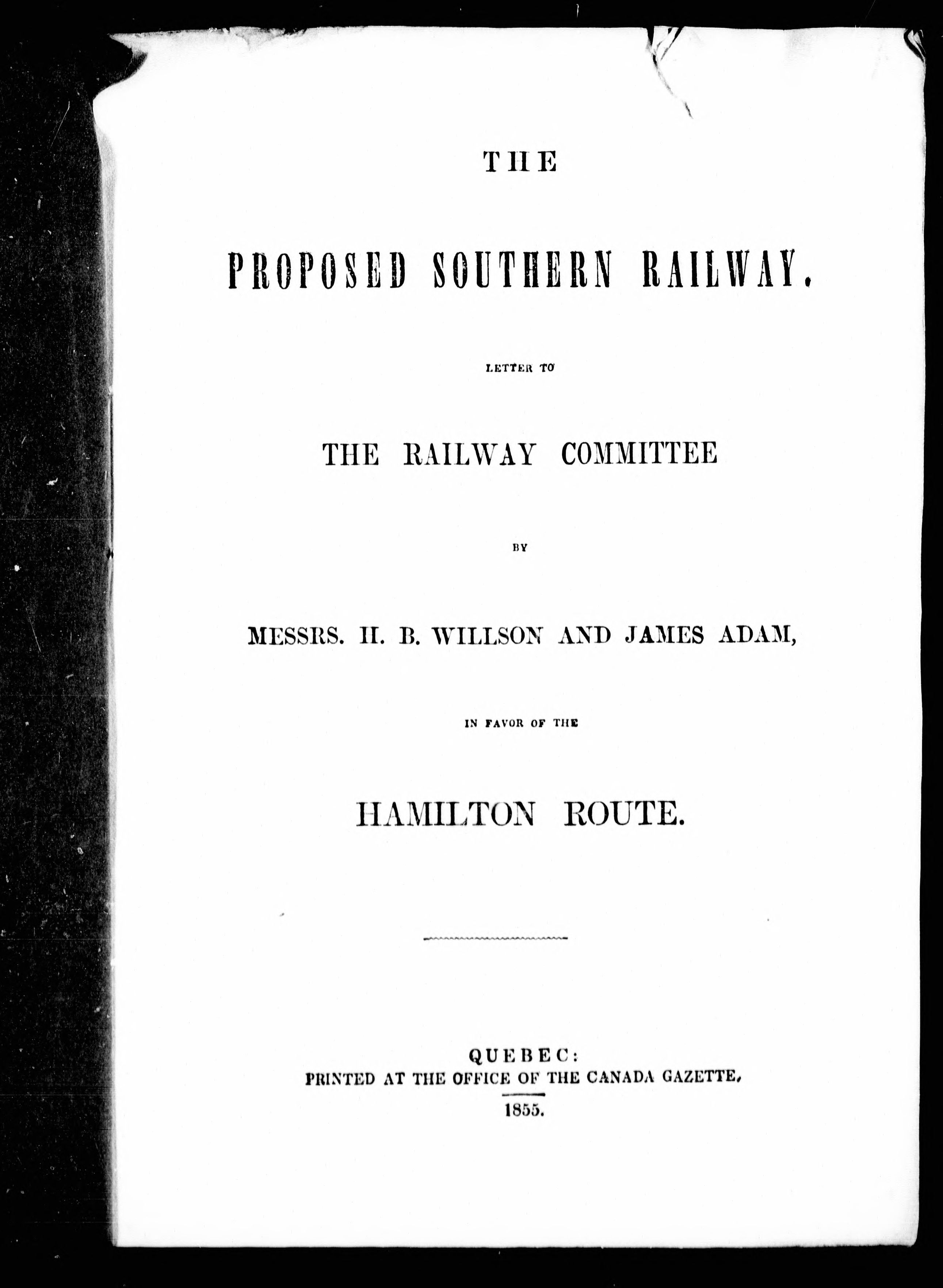 THE

PROPOSED SOUTHERN RAILWAY.

LETTER TO

THE RAILWAY COMMITTEE

BY

MESSRS. H. B. WILLSON AND JAMES ADAM,

IN FAVOR OF THE

HAMILTON ROUTE.

QUEBEC:
PRINTED AT THE OFFICE OF THE CANADA GAZETTE,
1855.